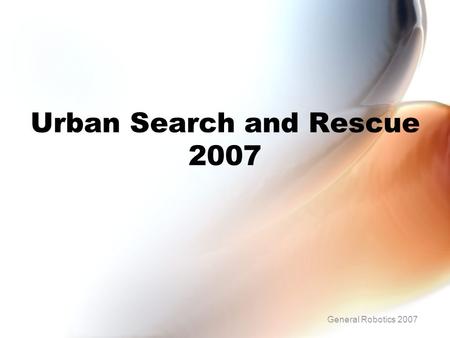 Urban Search and Rescue
2007

General Robotics 2007